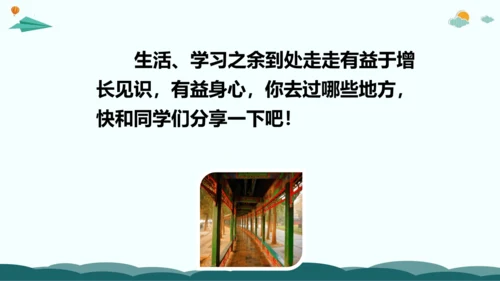 生活、学习之余到处走走有益于增长见识，有益身心，你去过哪些地方，快和同学们分享一下吧！